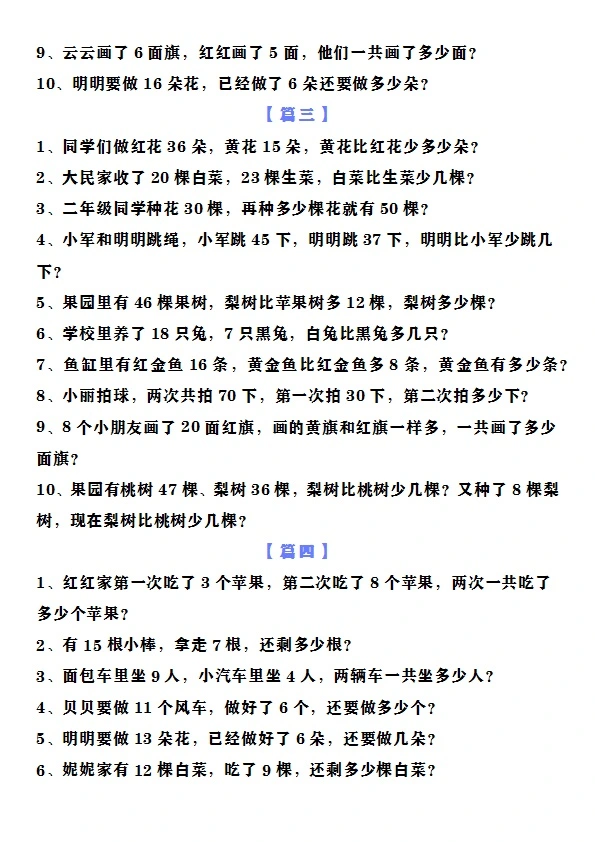 9、云云画了 6 面旗，红红画了 5 面，他们一共画了多少面？

10、明明要做 16 朵花，已经做了 6 朵还要做多少朵？

【篇三】

1、同学们做红花 36 朵，黄花 15 朵，黄花比红花少多少朵？

2、大民家收了 20 棵白菜，23 棵生菜，白菜比生菜少几棵？

3、二年级同学种花 30 棵，再种多少棵花就有 50 棵？

4、小军和明明跳绳，小军跳 45 下，明明跳 37 下，明明比小军少跳几下？

5、果园里有 46 棵果树，梨树比苹果树多 12 棵，梨树多少棵？

6、学校里养了 18 只兔，7 只黑兔，白兔比黑兔多几只？

7、鱼缸里有红金鱼 16 条，黄金鱼比红金鱼多 8 条，黄金鱼有多少条？

8、小丽拍球，两次共拍 70 下，第一次拍 30 下，第二次拍多少下？

9、8 个小朋友画了 20 面红旗，画的黄旗和红旗一样多，一共画了多少面旗？

10、果园有桃树 47 棵、梨树 36 棵，梨树比桃树少几棵？又种了 8 棵梨树，现在梨树比桃树少几棵？

【篇四】

1、红红家第一次吃了 3 个苹果，第二次吃了 8 个苹果，两次一共吃了多少个苹果？

2、有 15 根小棒，拿走 7 根，还剩多少根？

3、面包车里坐 9 人，小汽车里坐 4 人，两辆车一共坐多少人？

4、贝贝要做 11 个风车，做好了 6 个，还要做多少个？

5、明明要做 13 朵花，已经做好了 6 朵，还要做几朵？

6、妮妮家有 12 棵白菜，吃了 9 棵，还剩多少棵白菜？